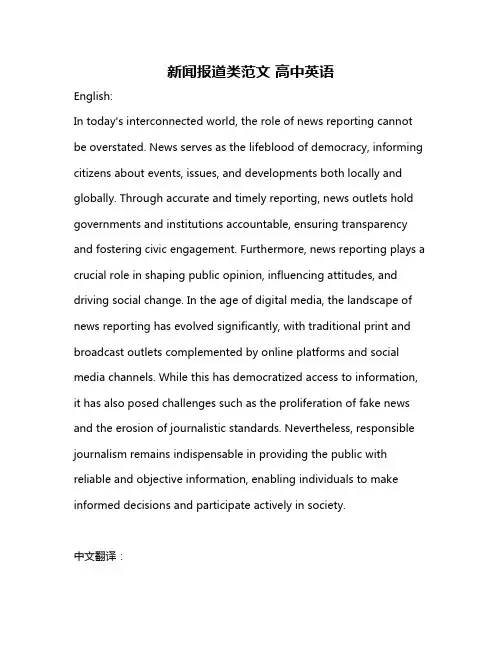 新闻报道类范文 高中英语

English:

In today's interconnected world, the role of news reporting cannot be overstated. News serves as the lifeblood of democracy, informing citizens about events, issues, and developments both locally and globally. Through accurate and timely reporting, news outlets hold governments and institutions accountable, ensuring transparency and fostering civic engagement. Furthermore, news reporting plays a crucial role in shaping public opinion, influencing attitudes, and driving social change. In the age of digital media, the landscape of news reporting has evolved significantly, with traditional print and broadcast outlets complemented by online platforms and social media channels. While this has democratized access to information, it has also posed challenges such as the proliferation of fake news and the erosion of journalistic standards. Nevertheless, responsible journalism remains indispensable in providing the public with reliable and objective information, enabling individuals to make informed decisions and participate actively in society.

中文翻译：